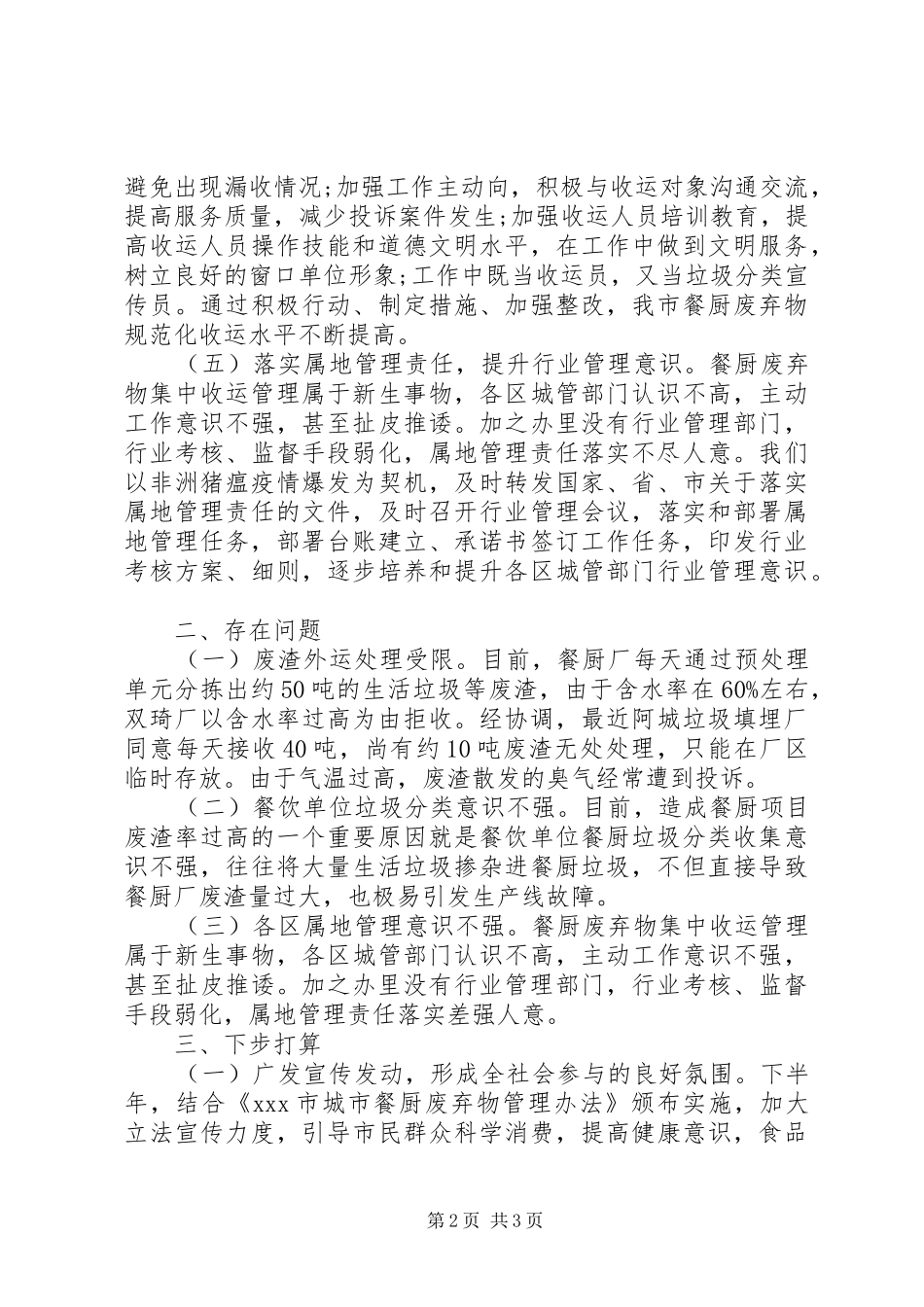 避免出现漏收情况;加强工作主动向，积极与收运对象沟通交流，提高服务质量，减少投诉案件发生;加强收运人员培训教育，提高收运人员操作技能和道德文明水平，在工作中做到文明服务，树立良好的窗口单位形象;工作中既当收运员，又当垃圾分类宣传员。通过积极行动、制定措施、加强整改，我市餐厨废弃物规范化收运水平不断提高。

（五）落实属地管理责任，提升行业管理意识。餐厨废弃物集中收运管理属于新生事物，各区城管部门认识不高，主动工作意识不强，甚至扯皮推诿。加之办里没有行业管理部门，行业考核、监督手段弱化，属地管理责任落实不尽人意。我们以非洲猪瘟疫情爆发为契机，及时转发国家、省、市关于落实属地管理责任的文件，及时召开行业管理会议，落实和部署属地管理任务，部署台账建立、承诺书签订工作任务，印发行业考核方案、细则，逐步培养和提升各区城管部门行业管理意识。

二、存在问题

（一）废渣外运处理受限。目前，餐厨厂每天通过预处理单元分拣出约50吨的生活垃圾等废渣，由于含水率在60%左右，双琦厂以含水率过高为由拒收。经协调，最近阿城垃圾填埋厂同意每天接收40吨，尚有约10吨废渣无处处理，只能在厂区临时存放。由于气温过高，废渣散发的臭气经常遭到投诉。

（二）餐饮单位垃圾分类意识不强。目前，造成餐厨项目废渣率过高的一个重要原因就是餐饮单位餐厨垃圾分类收集意识不强，往往将大量生活垃圾掺杂进餐厨垃圾，不但直接导致餐厨厂废渣量过大，也极易引发生产线故障。

（三）各区属地管理意识不强。餐厨废弃物集中收运管理属于新生事物，各区城管部门认识不高，主动工作意识不强，甚至扯皮推诿。加之办里没有行业管理部门，行业考核、监督手段弱化，属地管理责任落实差强人意。

三、下步打算

（一）广发宣传发动，形成全社会参与的良好氛围。下半年，结合《xxx市城市餐厨废弃物管理办法》颁布实施，加大立法宣传力度，引导市民群众科学消费，提高健康意识，食品

第2页 共3页